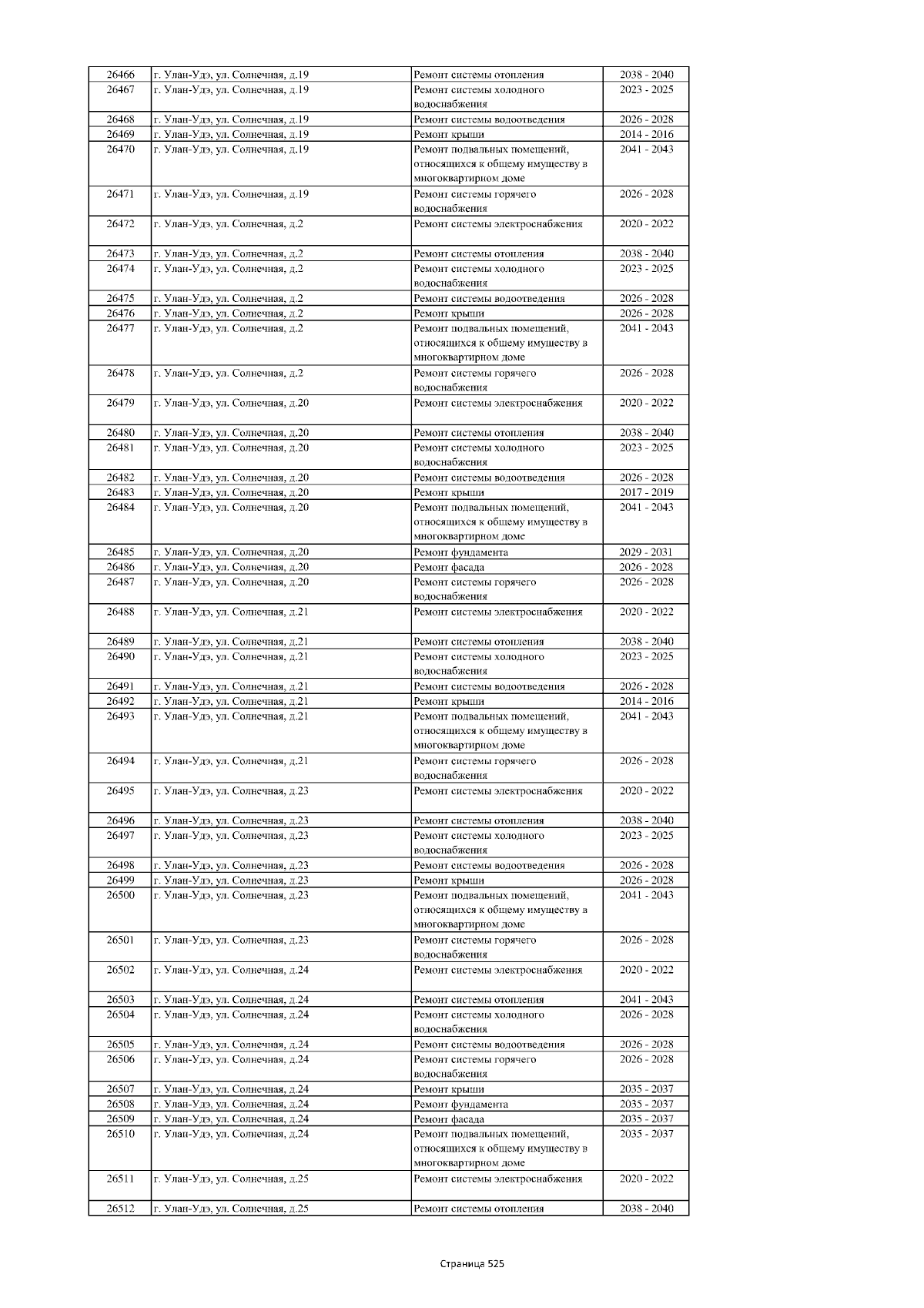 | 26466 | г. Улан-Удэ, ул. Солнечная, д.19 | Ремонт системы отопления | 2038 - 2040 |
|---|---|---|---|
| 26467 | г. Улан-Удэ, ул. Солнечная, д.19 | Ремонт системы холодного водоснабжения | 2023 - 2025 |
| 26468 | г. Улан-Удэ, ул. Солнечная, д.19 | Ремонт системы водоотведения | 2026 - 2028 |
| 26469 | г. Улан-Удэ, ул. Солнечная, д.19 | Ремонт крыши | 2014 - 2016 |
| 26470 | г. Улан-Удэ, ул. Солнечная, д.19 | Ремонт подвальных помещений, относящихся к общему имуществу в многоквартирном доме | 2041 - 2043 |
| 26471 | г. Улан-Удэ, ул. Солнечная, д.19 | Ремонт системы горячего водоснабжения | 2026 - 2028 |
| 26472 | г. Улан-Удэ, ул. Солнечная, д.2 | Ремонт системы электроснабжения | 2020 - 2022 |
| 26473 | г. Улан-Удэ, ул. Солнечная, д.2 | Ремонт системы отопления | 2038 - 2040 |
| 26474 | г. Улан-Удэ, ул. Солнечная, д.2 | Ремонт системы холодного водоснабжения | 2023 - 2025 |
| 26475 | г. Улан-Удэ, ул. Солнечная, д.2 | Ремонт системы водоотведения | 2026 - 2028 |
| 26476 | г. Улан-Удэ, ул. Солнечная, д.2 | Ремонт крыши | 2026 - 2028 |
| 26477 | г. Улан-Удэ, ул. Солнечная, д.2 | Ремонт подвальных помещений, относящихся к общему имуществу в многоквартирном доме | 2041 - 2043 |
| 26478 | г. Улан-Удэ, ул. Солнечная, д.2 | Ремонт системы горячего водоснабжения | 2026 - 2028 |
| 26479 | г. Улан-Удэ, ул. Солнечная, д.20 | Ремонт системы электроснабжения | 2020 - 2022 |
| 26480 | г. Улан-Удэ, ул. Солнечная, д.20 | Ремонт системы отопления | 2038 - 2040 |
| 26481 | г. Улан-Удэ, ул. Солнечная, д.20 | Ремонт системы холодного водоснабжения | 2023 - 2025 |
| 26482 | г. Улан-Удэ, ул. Солнечная, д.20 | Ремонт системы водоотведения | 2026 - 2028 |
| 26483 | г. Улан-Удэ, ул. Солнечная, д.20 | Ремонт крыши | 2017 - 2019 |
| 26484 | г. Улан-Удэ, ул. Солнечная, д.20 | Ремонт подвальных помещений, относящихся к общему имуществу в многоквартирном доме | 2041 - 2043 |
| 26485 | г. Улан-Удэ, ул. Солнечная, д.20 | Ремонт фундамента | 2029 - 2031 |
| 26486 | г. Улан-Удэ, ул. Солнечная, д.20 | Ремонт фасада | 2026 - 2028 |
| 26487 | г. Улан-Удэ, ул. Солнечная, д.20 | Ремонт системы горячего водоснабжения | 2026 - 2028 |
| 26488 | г. Улан-Удэ, ул. Солнечная, д.21 | Ремонт системы электроснабжения | 2020 - 2022 |
| 26489 | г. Улан-Удэ, ул. Солнечная, д.21 | Ремонт системы отопления | 2038 - 2040 |
| 26490 | г. Улан-Удэ, ул. Солнечная, д.21 | Ремонт системы холодного водоснабжения | 2023 - 2025 |
| 26491 | г. Улан-Удэ, ул. Солнечная, д.21 | Ремонт системы водоотведения | 2026 - 2028 |
| 26492 | г. Улан-Удэ, ул. Солнечная, д.21 | Ремонт крыши | 2014 - 2016 |
| 26493 | г. Улан-Удэ, ул. Солнечная, д.21 | Ремонт подвальных помещений, относящихся к общему имуществу в многоквартирном доме | 2041 - 2043 |
| 26494 | г. Улан-Удэ, ул. Солнечная, д.21 | Ремонт системы горячего водоснабжения | 2026 - 2028 |
| 26495 | г. Улан-Удэ, ул. Солнечная, д.23 | Ремонт системы электроснабжения | 2020 - 2022 |
| 26496 | г. Улан-Удэ, ул. Солнечная, д.23 | Ремонт системы отопления | 2038 - 2040 |
| 26497 | г. Улан-Удэ, ул. Солнечная, д.23 | Ремонт системы холодного водоснабжения | 2023 - 2025 |
| 26498 | г. Улан-Удэ, ул. Солнечная, д.23 | Ремонт системы водоотведения | 2026 - 2028 |
| 26499 | г. Улан-Удэ, ул. Солнечная, д.23 | Ремонт крыши | 2026 - 2028 |
| 26500 | г. Улан-Удэ, ул. Солнечная, д.23 | Ремонт подвальных помещений, относящихся к общему имуществу в многоквартирном доме | 2041 - 2043 |
| 26501 | г. Улан-Удэ, ул. Солнечная, д.23 | Ремонт системы горячего водоснабжения | 2026 - 2028 |
| 26502 | г. Улан-Удэ, ул. Солнечная, д.24 | Ремонт системы электроснабжения | 2020 - 2022 |
| 26503 | г. Улан-Удэ, ул. Солнечная, д.24 | Ремонт системы отопления | 2041 - 2043 |
| 26504 | г. Улан-Удэ, ул. Солнечная, д.24 | Ремонт системы холодного водоснабжения | 2026 - 2028 |
| 26505 | г. Улан-Удэ, ул. Солнечная, д.24 | Ремонт системы водоотведения | 2026 - 2028 |
| 26506 | г. Улан-Удэ, ул. Солнечная, д.24 | Ремонт системы горячего водоснабжения | 2026 - 2028 |
| 26507 | г. Улан-Удэ, ул. Солнечная, д.24 | Ремонт крыши | 2035 - 2037 |
| 26508 | г. Улан-Удэ, ул. Солнечная, д.24 | Ремонт фундамента | 2035 - 2037 |
| 26509 | г. Улан-Удэ, ул. Солнечная, д.24 | Ремонт фасада | 2035 - 2037 |
| 26510 | г. Улан-Удэ, ул. Солнечная, д.24 | Ремонт подвальных помещений, относящихся к общему имуществу в многоквартирном доме | 2035 - 2037 |
| 26511 | г. Улан-Удэ, ул. Солнечная, д.25 | Ремонт системы электроснабжения | 2020 - 2022 |
| 26512 | г. Улан-Удэ, ул. Солнечная, д.25 | Ремонт системы отопления | 2038 - 2040 |

Страница 525